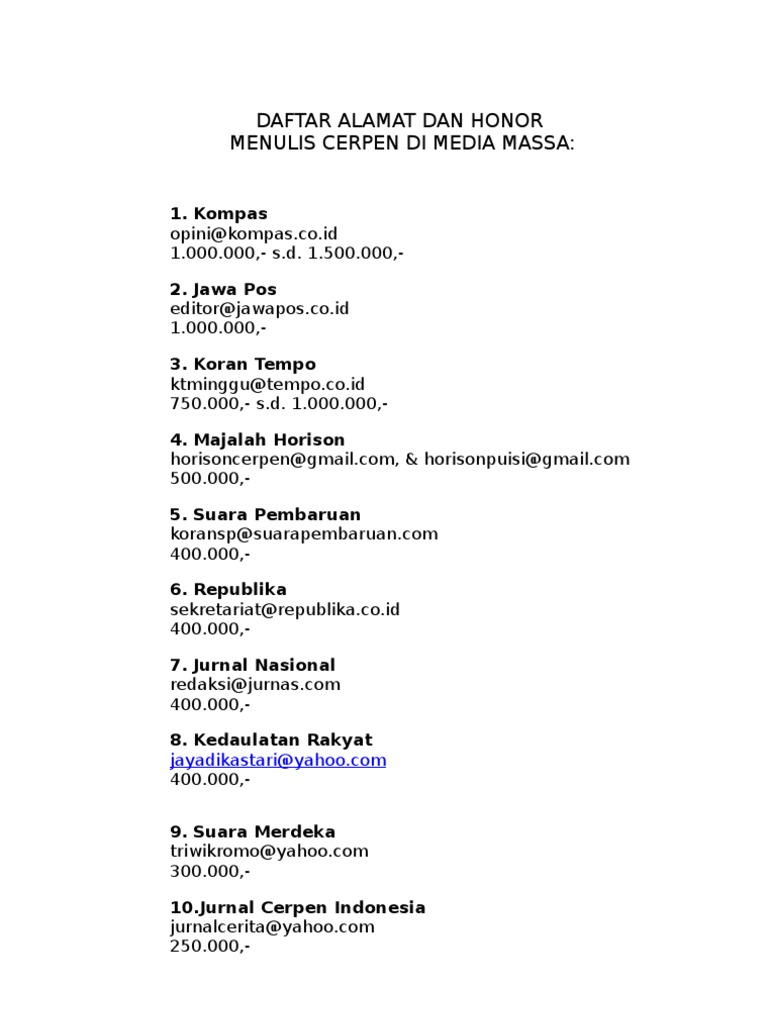 DAFTAR ALAMAT DAN HONOR
MENULIS CERPEN DI MEDIA MASSA:

1. Kompas
opini@kompas.co.id
1.000.000,- s.d. 1.500.000,-

2. Jawa Pos
editor@jawapos.co.id
1.000.000,-

3. Koran Tempo
ktminggu@tempo.co.id
750.000,- s.d. 1.000.000,-

4. Majalah Horison
horisoncerpen@gmail.com, & horisonpuisi@gmail.com
500.000,-

5. Suara Pembaruan
koransp@suarapembaruan.com
400.000,-

6. Republika
sekretariat@republika.co.id
400.000,-

7. Jurnal Nasional
redaksi@jurnas.com
400.000,-

8. Kedaulatan Rakyat
jayadikastari@yahoo.com
400.000,-

9. Suara Merdeka
triwikromo@yahoo.com
300.000,-

10.Jurnal Cerpen Indonesia
jurnalcerita@yahoo.com
250.000,-